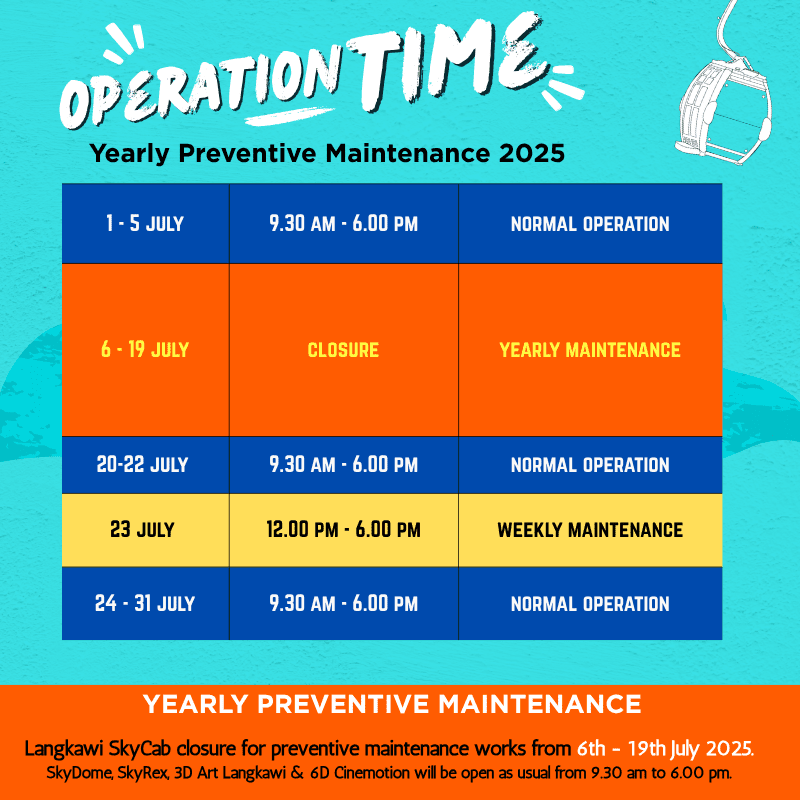 OPERATION TIME

Yearly Preventive Maintenance 2025

| 1 - 5 JULY | 9.30 AM - 6.00 PM | NORMAL OPERATION |
|---|---|---|
| 6 - 19 JULY | CLOSURE | YEARLY MAINTENANCE |
| 20-22 JULY | 9.30 AM - 6.00 PM | NORMAL OPERATION |
| 23 JULY | 12.00 PM - 6.00 PM | WEEKLY MAINTENANCE |
| 24 - 31 JULY | 9.30 AM - 6.00 PM | NORMAL OPERATION |

YEARLY PREVENTIVE MAINTENANCE

Langkawi SkyCab closure for preventive maintenance works from 6th - 19th July 2025.
SkyDome, SkyRex, 3D Art Langkawi & 6D Cinemotion will be open as usual from 9.30 am to 6.00 pm.